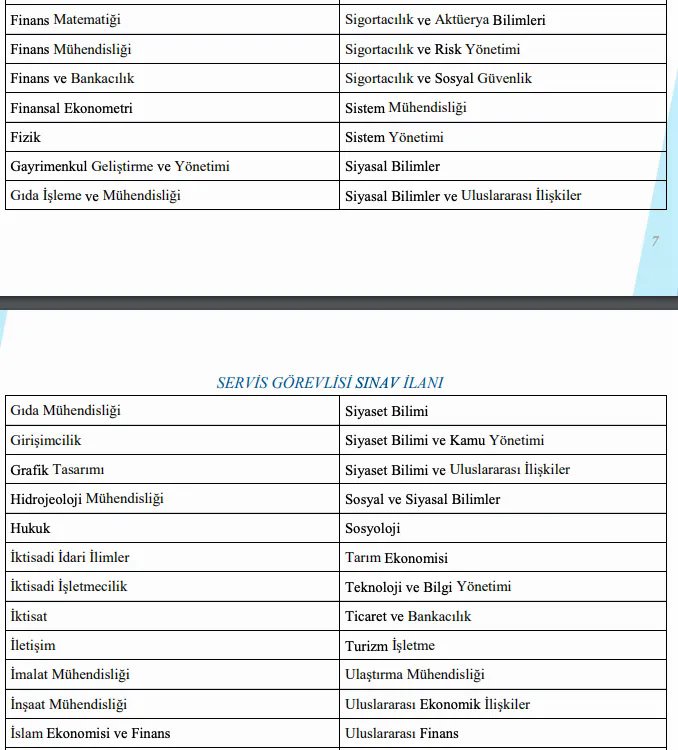 | Finans Matematiği | Sigortacılık ve Aktüerya Bilimleri |
|---|---|
| Finans Mühendisliği | Sigortacılık ve Risk Yönetimi |
| Finans ve Bankacılık | Sigortacılık ve Sosyal Güvenlik |
| Finansal Ekonometri | Sistem Mühendisliği |
| Fizik | Sistem Yönetimi |
| Gayrimenkul Geliştirme ve Yönetimi | Siyasal Bilimler |
| Gıda İşleme ve Mühendisliği | Siyasal Bilimler ve Uluslararası İlişkiler |

7

SERVİS GÖREVLİSİ SINAV İLANI

| Gıda Mühendisliği | Siyaset Bilimi |
|---|---|
| Girişimcilik | Siyaset Bilimi ve Kamu Yönetimi |
| Grafik Tasarımı | Siyaset Bilimi ve Uluslararası İlişkiler |
| Hidrojeoloji Mühendisliği | Sosyal ve Siyasal Bilimler |
| Hukuk | Sosyoloji |
| İktisadi İdari İlimler | Tarım Ekonomisi |
| İktisadi İşletmecilik | Teknoloji ve Bilgi Yönetimi |
| İktisat | Ticaret ve Bankacılık |
| İletişim | Turizm İşletme |
| İmalat Mühendisliği | Ulaştırma Mühendisliği |
| İnşaat Mühendisliği | Uluslararası Ekonomik İlişkiler |
| İslam Ekonomisi ve Finans | Uluslararası Finans |